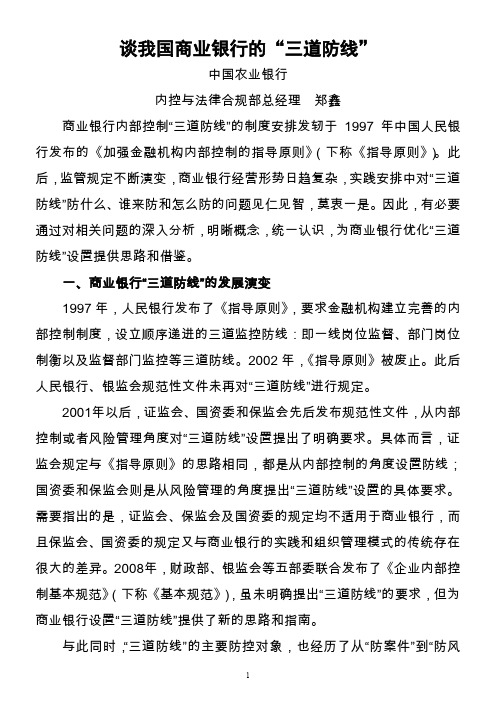 谈我国商业银行的“三道防线”

中国农业银行

内控与法律合规部总经理　郑鑫

商业银行内部控制“三道防线”的制度安排发轫于 1997 年中国人民银行发布的《加强金融机构内部控制的指导原则》(下称《指导原则》)。此后，监管规定不断演变，商业银行经营形势日趋复杂，实践安排中对“三道防线”防什么、谁来防和怎么防的问题见仁见智，莫衷一是。因此，有必要通过对相关问题的深入分析，明晰概念，统一认识，为商业银行优化“三道防线”设置提供思路和借鉴。

一、商业银行“三道防线”的发展演变

1997 年，人民银行发布了《指导原则》，要求金融机构建立完善的内部控制制度，设立顺序递进的三道监控防线：即一线岗位监督、部门岗位制衡以及监督部门监控等三道防线。2002 年，《指导原则》被废止。此后人民银行、银监会规范性文件未再对“三道防线”进行规定。

2001年以后，证监会、国资委和保监会先后发布规范性文件，从内部控制或者风险管理角度对“三道防线”设置提出了明确要求。具体而言，证监会规定与《指导原则》的思路相同，都是从内部控制的角度设置防线；国资委和保监会则是从风险管理的角度提出“三道防线”设置的具体要求。需要指出的是，证监会、保监会及国资委的规定均不适用于商业银行，而且保监会、国资委的规定又与商业银行的实践和组织管理模式的传统存在很大的差异。2008年，财政部、银监会等五部委联合发布了《企业内部控制基本规范》(下称《基本规范》)，虽未明确提出“三道防线”的要求，但为商业银行设置“三道防线”提供了新的思路和指南。

与此同时，“三道防线”的主要防控对象，也经历了从“防案件”到“防风

1